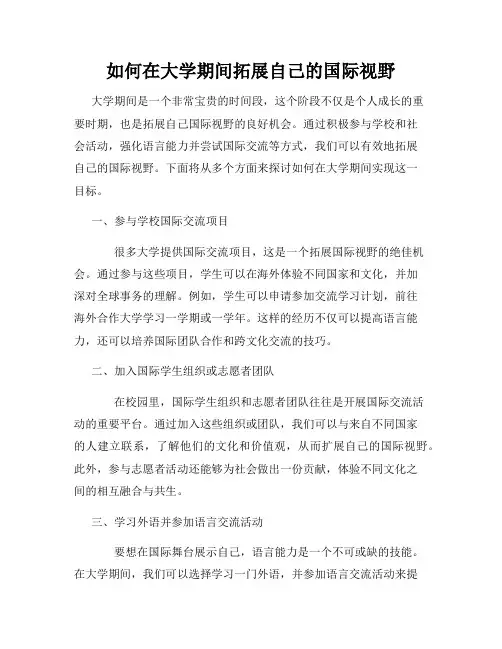 如何在大学期间拓展自己的国际视野

大学期间是一个非常宝贵的时间段，这个阶段不仅是个人成长的重要时期，也是拓展自己国际视野的良好机会。通过积极参与学校和社会活动，强化语言能力并尝试国际交流等方式，我们可以有效地拓展自己的国际视野。下面将从多个方面来探讨如何在大学期间实现这一目标。

一、参与学校国际交流项目

很多大学提供国际交流项目，这是一个拓展国际视野的绝佳机会。通过参与这些项目，学生可以在海外体验不同国家和文化，并加深对全球事务的理解。例如，学生可以申请参加交流学习计划，前往海外合作大学学习一学期或一学年。这样的经历不仅可以提高语言能力，还可以培养国际团队合作和跨文化交流的技巧。

二、加入国际学生组织或志愿者团队

在校园里，国际学生组织和志愿者团队往往是开展国际交流活动的重要平台。通过加入这些组织或团队，我们可以与来自不同国家的人建立联系，了解他们的文化和价值观，从而扩展自己的国际视野。此外，参与志愿者活动还能够为社会做出一份贡献，体验不同文化之间的相互融合与共生。

三、学习外语并参加语言交流活动

要想在国际舞台展示自己，语言能力是一个不可或缺的技能。在大学期间，我们可以选择学习一门外语，并参加语言交流活动来提